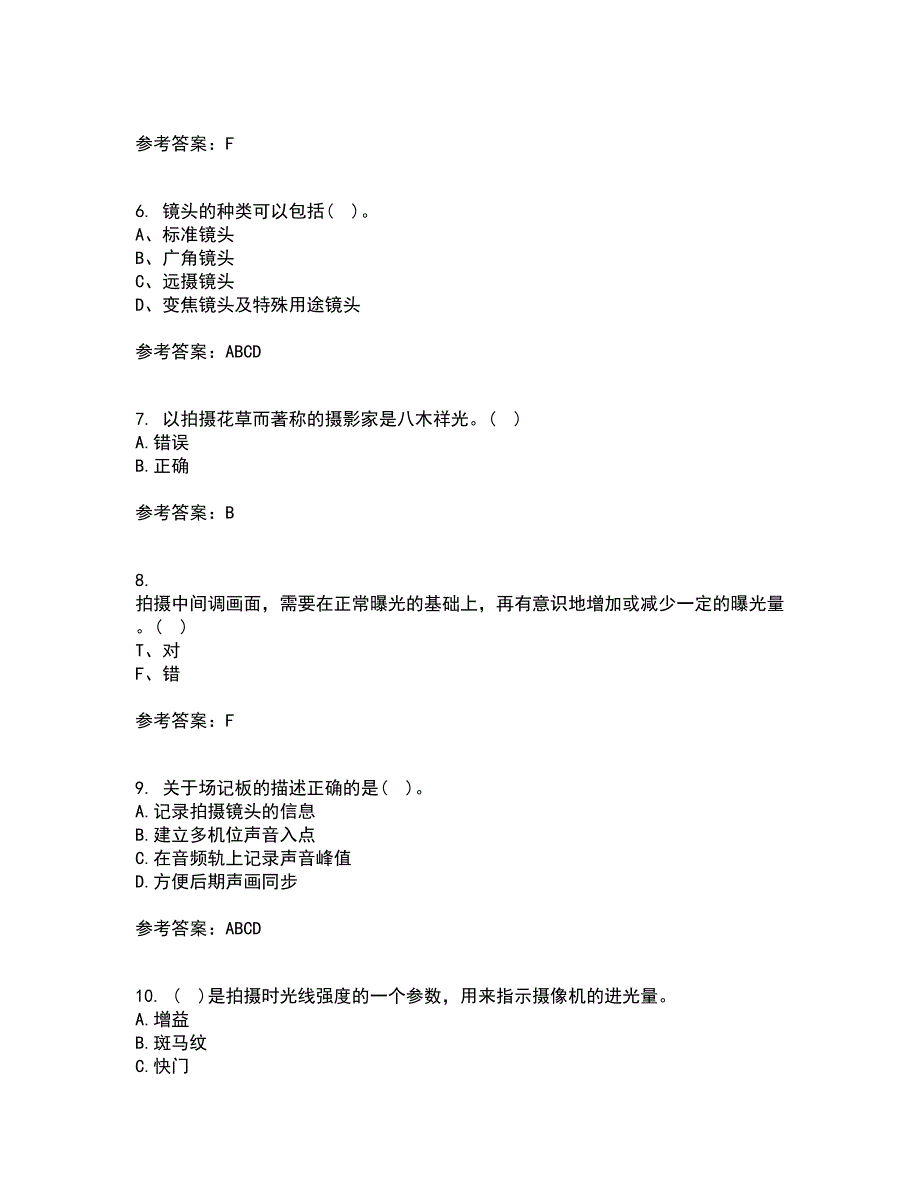 参考答案：F

6. 镜头的种类可以包括（ ）。
A、标准镜头
B、广角镜头
C、远摄镜头
D、变焦镜头及特殊用途镜头

参考答案：ABCD

7. 以拍摄花草而著称的摄影家是八木祥光。（ ）
A.错误
B.正确

参考答案：B

8.
拍摄中间调画面，需要在正常曝光的基础上，再有意识地增加或减少一定的曝光量。（ ）
T、对
F、错

参考答案：F

9. 关于场记板的描述正确的是（ ）。
A.记录拍摄镜头的信息
B.建立多机位声音入点
C.在音频轨上记录声音峰值
D.方便后期声画同步

参考答案：ABCD

10. （ ）是拍摄时光线强度的一个参数，用来指示摄像机的进光量。
A.增益
B.斑马纹
C.快门